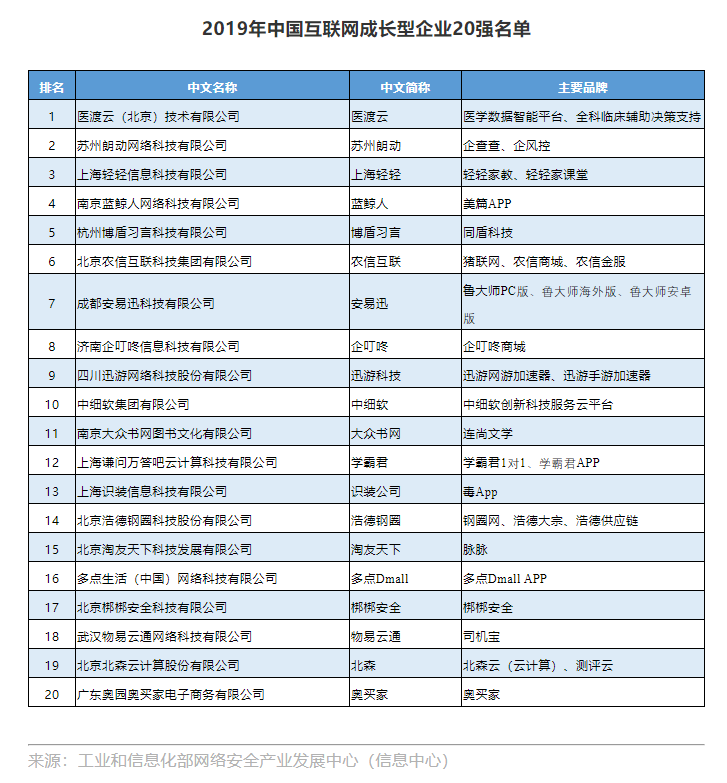 2019年中国互联网成长型企业20强名单

| 排名 | 中文名称 | 中文简称 | 主要品牌 |
|---|---|---|---|
| 1 | 医渡云（北京）技术有限公司 | 医渡云 | 医学数据智能平台、全科临床辅助决策支持 |
| 2 | 苏州朗动网络科技有限公司 | 苏州朗动 | 企查查、企风控 |
| 3 | 上海轻轻信息科技有限公司 | 上海轻轻 | 轻轻家教、轻轻家课堂 |
| 4 | 南京蓝鲸人网络科技有限公司 | 蓝鲸人 | 美篇APP |
| 5 | 杭州博盾习言科技有限公司 | 博盾习言 | 同盾科技 |
| 6 | 北京农信互联科技集团有限公司 | 农信互联 | 猪联网、农信商城、农信金服 |
| 7 | 成都安易迅科技有限公司 | 安易迅 | 鲁大师PC版、鲁大师海外版、鲁大师安卓版 |
| 8 | 济南企叮咚信息科技有限公司 | 企叮咚 | 企叮咚商城 |
| 9 | 四川迅游网络科技股份有限公司 | 迅游科技 | 迅游网游加速器、迅游手游加速器 |
| 10 | 中细软集团有限公司 | 中细软 | 中细软创新科技服务云平台 |
| 11 | 南京大众书网图书文化有限公司 | 大众书网 | 连尚文学 |
| 12 | 上海谦问万答吧云计算科技有限公司 | 学霸君 | 学霸君1对1、学霸君APP |
| 13 | 上海识装信息科技有限公司 | 识装公司 | 毒App |
| 14 | 北京浩德钢圈科技股份有限公司 | 浩德钢圈 | 钢圈网、浩德大宗、浩德供应链 |
| 15 | 北京淘友天下科技发展有限公司 | 淘友天下 | 脉脉 |
| 16 | 多点生活（中国）网络科技有限公司 | 多点Dmall | 多点Dmall APP |
| 17 | 北京梆梆安全科技有限公司 | 梆梆安全 | 梆梆安全 |
| 18 | 武汉物易云通网络科技有限公司 | 物易云通 | 司机宝 |
| 19 | 北京北森云计算股份有限公司 | 北森 | 北森云（云计算）、测评云 |
| 20 | 广东奥园奥买家电子商务有限公司 | 奥买家 | 奥买家 |

来源：工业和信息化部网络安全产业发展中心（信息中心）